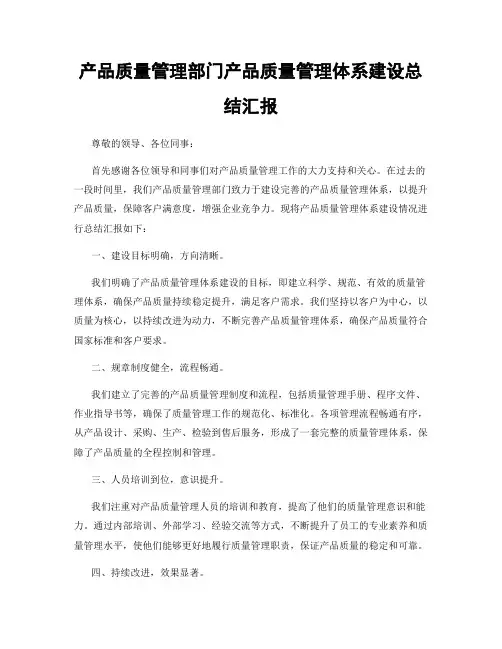 产品质量管理部门产品质量管理体系建设总结汇报

尊敬的领导、各位同事：

首先感谢各位领导和同事们对产品质量管理工作的大力支持和关心。在过去的一段时间里，我们产品质量管理部门致力于建设完善的产品质量管理体系，以提升产品质量，保障客户满意度，增强企业竞争力。现将产品质量管理体系建设情况进行总结汇报如下：

一、建设目标明确，方向清晰。

我们明确了产品质量管理体系建设的目标，即建立科学、规范、有效的质量管理体系，确保产品质量持续稳定提升，满足客户需求。我们坚持以客户为中心，以质量为核心，以持续改进为动力，不断完善产品质量管理体系，确保产品质量符合国家标准和客户要求。

二、规章制度健全，流程畅通。

我们建立了完善的产品质量管理制度和流程，包括质量管理手册、程序文件、作业指导书等，确保了质量管理工作的规范化、标准化。各项管理流程畅通有序，从产品设计、采购、生产、检验到售后服务，形成了一套完整的质量管理体系，保障了产品质量的全程控制和管理。

三、人员培训到位，意识提升。

我们注重对产品质量管理人员的培训和教育，提高了他们的质量管理意识和能力。通过内部培训、外部学习、经验交流等方式，不断提升了员工的专业素养和质量管理水平，使他们能够更好地履行质量管理职责，保证产品质量的稳定和可靠。

四、持续改进，效果显著。